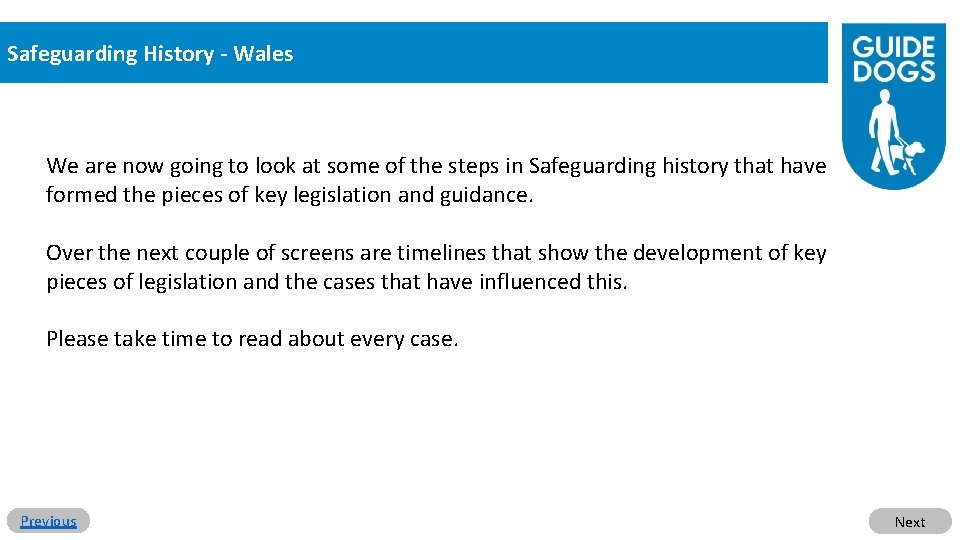 Safeguarding History - Wales

GUIDE DOGS

We are now going to look at some of the steps in Safeguarding history that have formed the pieces of key legislation and guidance.

Over the next couple of screens are timelines that show the development of key pieces of legislation and the cases that have influenced this.

Please take time to read about every case.

Previous

Next